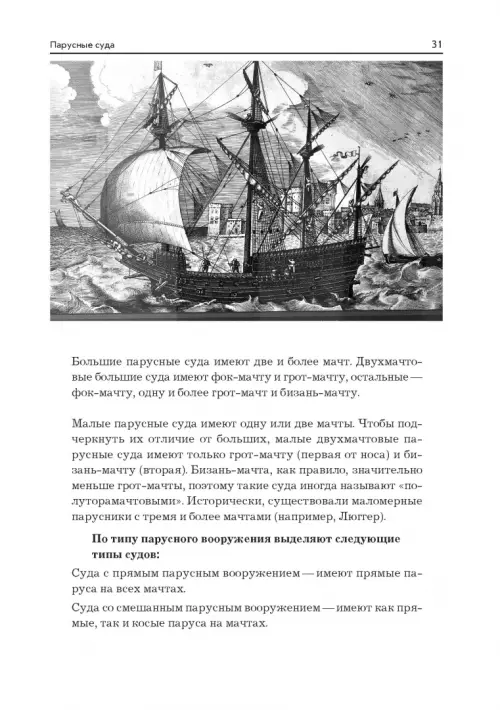 Парусные суда

31

Большие парусные суда имеют две и более мачт. Двухмачтовые большие суда имеют фок-мачту и грот-мачту, остальные — фок-мачту, одну и более грот-мачт и бизань-мачту.

Малые парусные суда имеют одну или две мачты. Чтобы подчеркнуть их отличие от больших, малые двухмачтовые парусные суда имеют только грот-мачту (первая от носа) и бизань-мачту (вторая). Бизань-мачта, как правило, значительно меньше грот-мачты, поэтому такие суда иногда называют «полуторамачтовыми». Исторически, существовали маломерные парусники с тремя и более мачтами (например, Люггер).

По типу парусного вооружения выделяют следующие типы судов:

Суда с прямым парусным вооружением — имеют прямые паруса на всех мачтах.

Суда со смешанным парусным вооружением — имеют как прямые, так и косые паруса на мачтах.